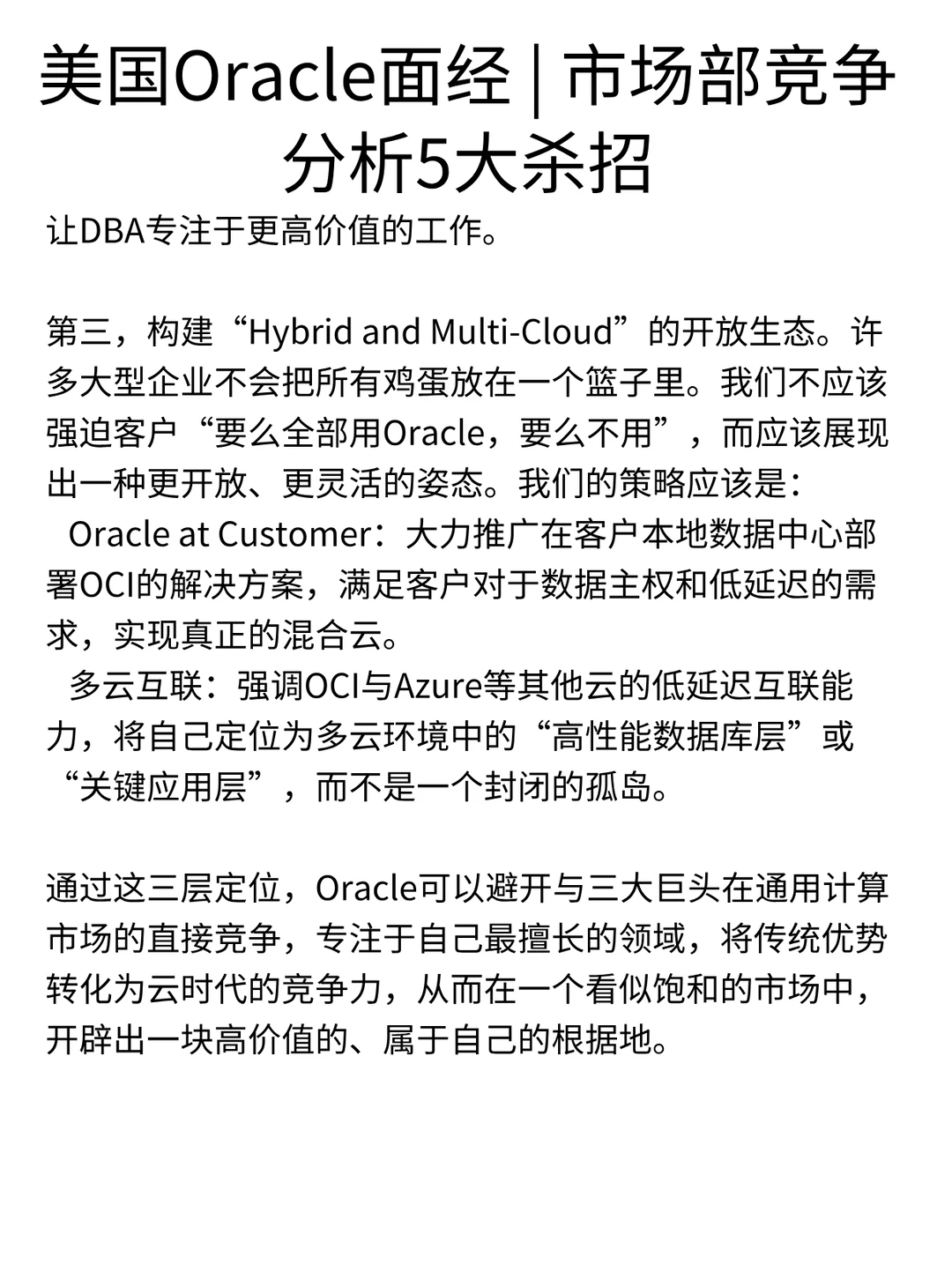 美国Oracle面经 | 市场部竞争分析5大杀招

让DBA专注于更高价值的工作。

第三，构建“Hybrid and Multi-Cloud”的开放生态。许多大型企业不会把所有鸡蛋放在一个篮子里。我们不应该强迫客户“要么全部用Oracle，要么不用”，而应该展现出一种更开放、更灵活的姿态。我们的策略应该是：
Oracle at Customer：大力推广在客户本地数据中心部署OCI的解决方案，满足客户对于数据主权和低延迟的需求，实现真正的混合云。
多云互联：强调OCI与Azure等其他云的低延迟互联能力，将自己定位为多云环境中的“高性能数据库层”或“关键应用层”，而不是一个封闭的孤岛。

通过这三层定位，Oracle可以避开与三大巨头在通用计算市场的直接竞争，专注于自己最擅长的领域，将传统优势转化为云时代的竞争力，从而在一个看似饱和的市场中，开辟出一块高价值的、属于自己的根据地。